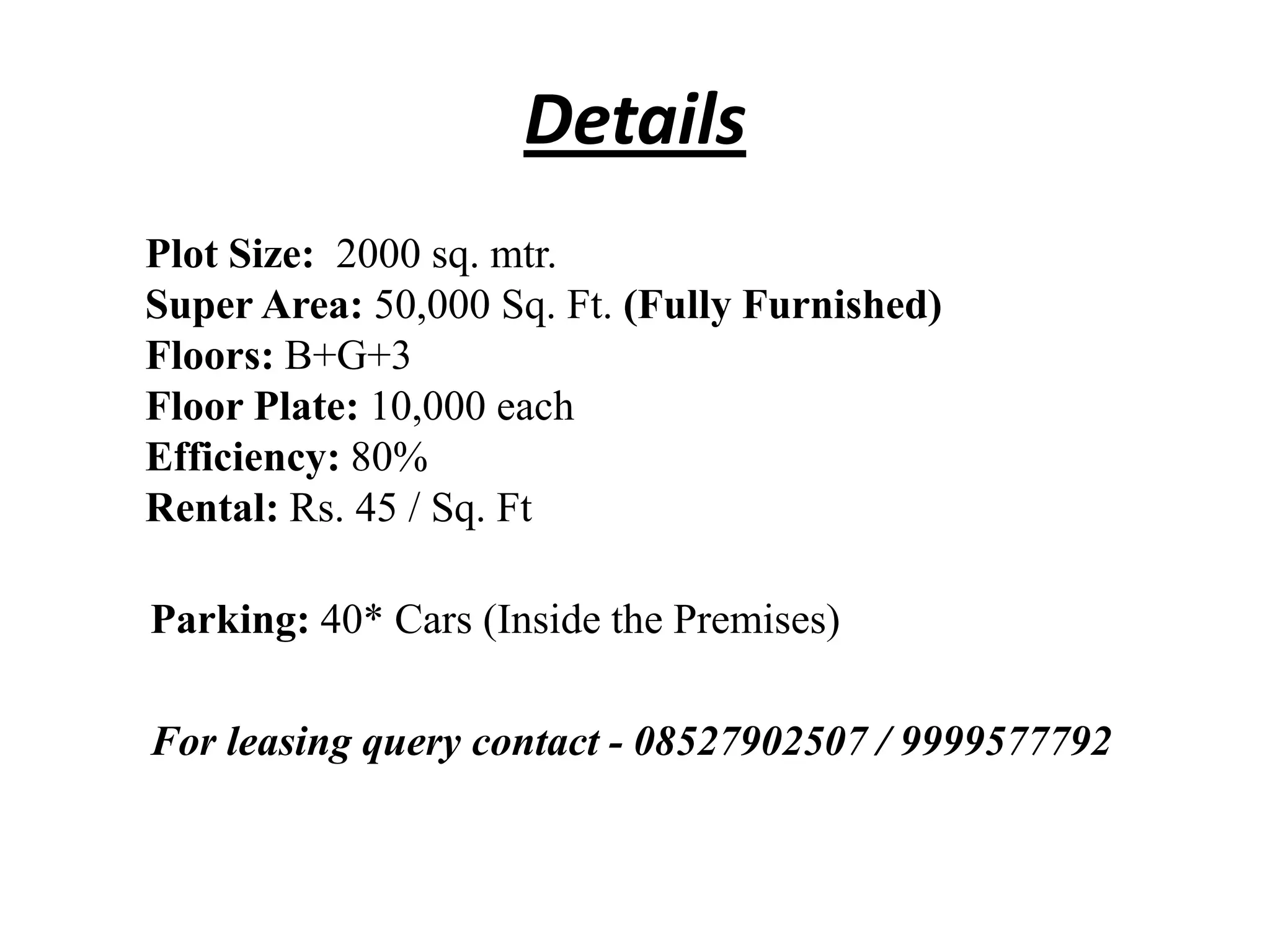 Details

Plot Size: 2000 sq. mtr.
Super Area: 50,000 Sq. Ft. (Fully Furnished)
Floors: B+G+3
Floor Plate: 10,000 each
Efficiency: 80%
Rental: Rs. 45 / Sq. Ft

Parking: 40* Cars (Inside the Premises)

For leasing query contact - 08527902507 / 9999577792